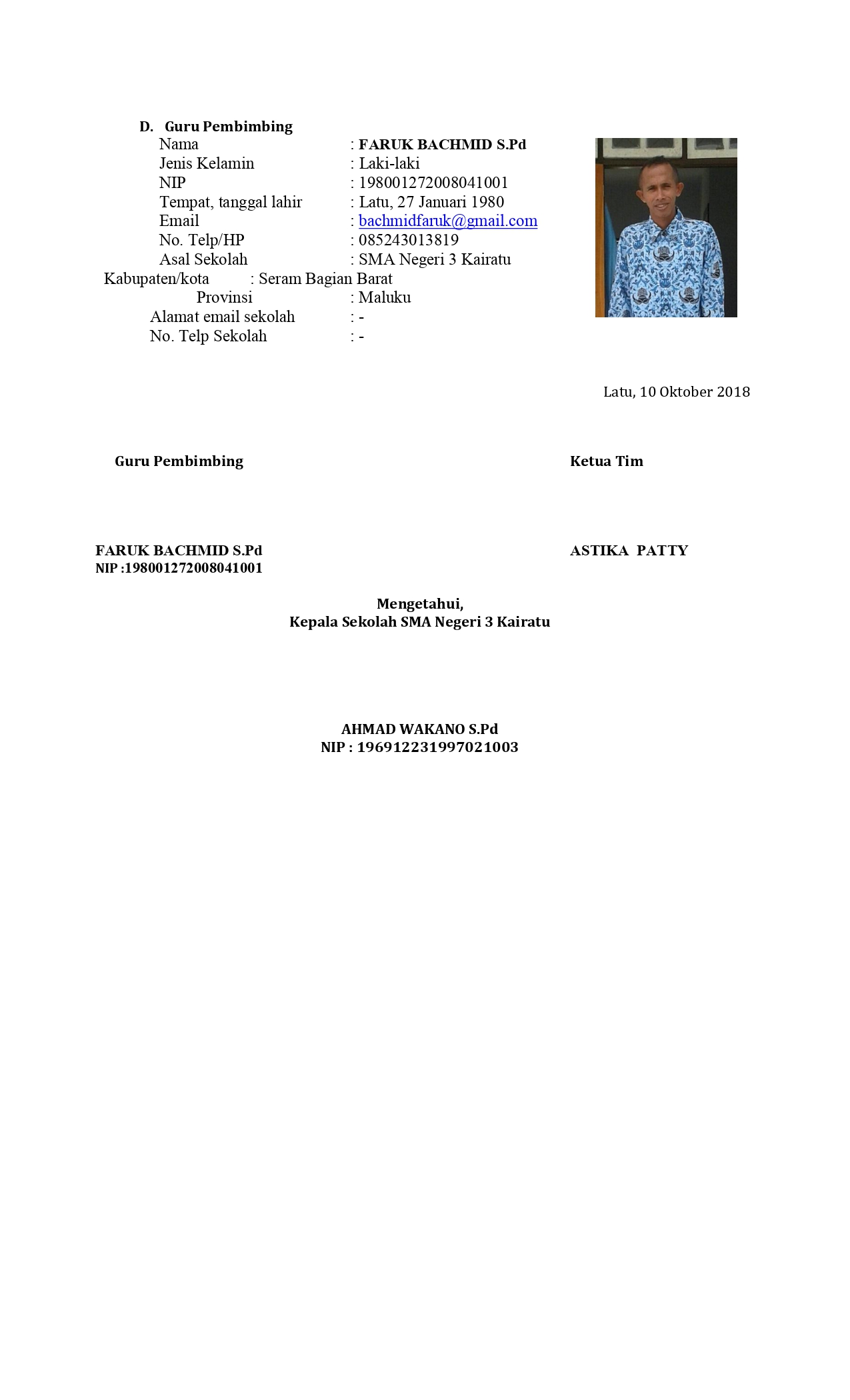 D. Guru Pembimbing
Nama : FARUK BACHMID S.Pd
Jenis Kelamin : Laki-laki
NIP : 198001272008041001
Tempat, tanggal lahir : Latu, 27 Januari 1980
Email : bachmidfaruk@gmail.com
No. Telp/HP : 085243013819
Asal Sekolah : SMA Negeri 3 Kairatu
Kabupaten/kota : Seram Bagian Barat
Provinsi : Maluku
Alamat email sekolah : -
No. Telp Sekolah : -

Latu, 10 Oktober 2018

Guru Pembimbing

Ketua Tim

FARUK BACHMID S.Pd
NIP :198001272008041001

ASTIKA PATTY

Mengetahui,
Kepala Sekolah SMA Negeri 3 Kairatu

AHMAD WAKANO S.Pd
NIP : 196912231997021003